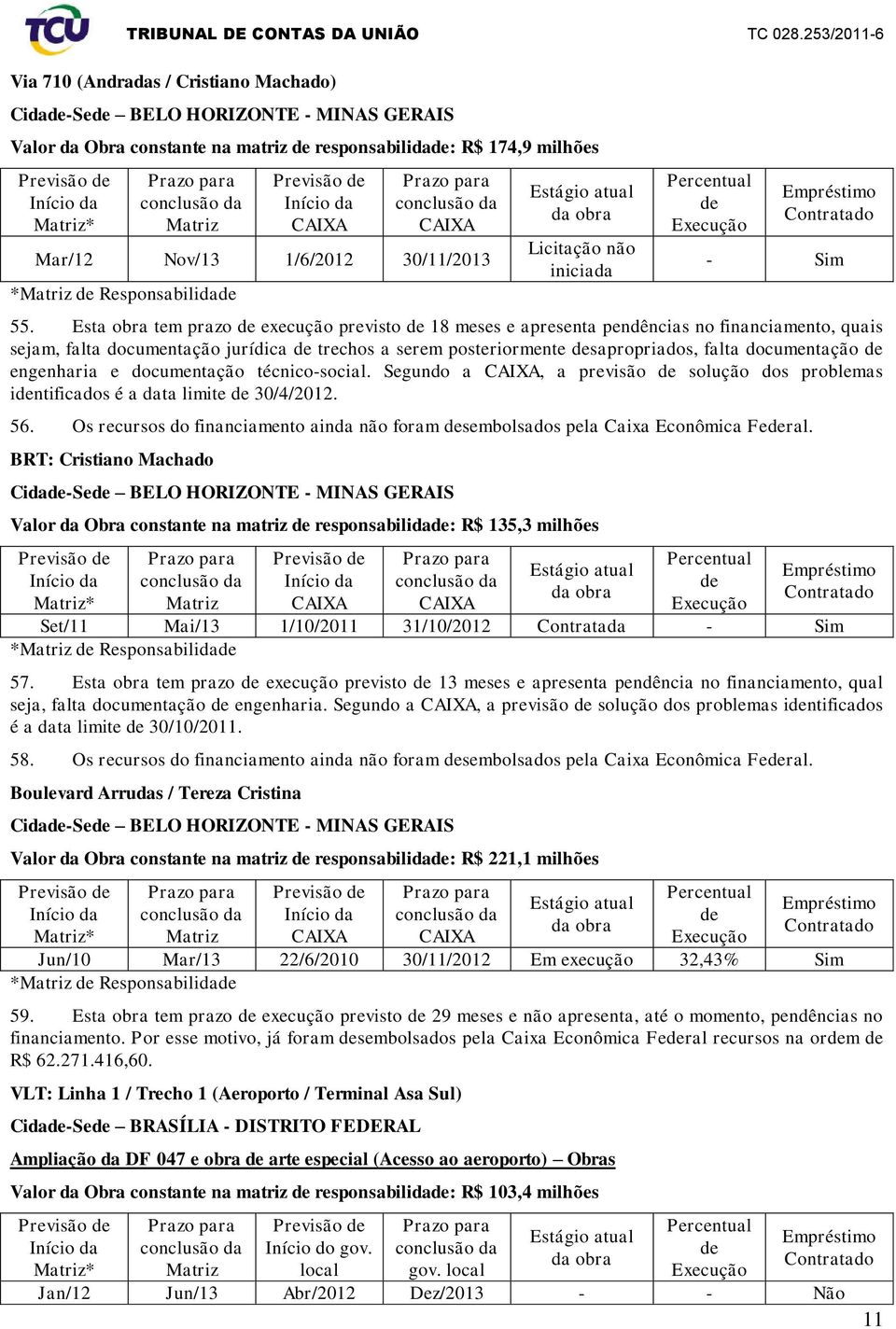 TCU TRIBUNAL DE CONTAS DA UNIÃO TC 028.253/2011-6

Via 710 (Andradas / Cristiano Machado)

Cidade-Sede – BELO HORIZONTE - MINAS GERAIS

Valor da Obra constante na matriz de responsabilidade: R$ 174,9 milhões

| Previsão de Início da Matriz* | Prazo para conclusão da Matriz | Previsão de Início da CAIXA | Prazo para conclusão da CAIXA | Estágio atual da obra | Percentual de Execução | Empréstimo Contratado |
|---|---|---|---|---|---|---|
| Mar/12 | Nov/13 | 1/6/2012 | 30/11/2013 | Licitação não iniciada | - | Sim |

*Matriz de Responsabilidade

55. Esta obra tem prazo de execução previsto de 18 meses e apresenta pendências no financiamento, quais sejam, falta documentação jurídica de trechos a serem posteriormente desapropriados, falta documentação de engenharia e documentação técnico-social. Segundo a CAIXA, a previsão de solução dos problemas identificados é a data limite de 30/4/2012.

56. Os recursos do financiamento ainda não foram desembolsados pela Caixa Econômica Federal.

BRT: Cristiano Machado

Cidade-Sede – BELO HORIZONTE - MINAS GERAIS

Valor da Obra constante na matriz de responsabilidade: R$ 135,3 milhões

| Previsão de Início da Matriz* | Prazo para conclusão da Matriz | Previsão de Início da CAIXA | Prazo para conclusão da CAIXA | Estágio atual da obra | Percentual de Execução | Empréstimo Contratado |
|---|---|---|---|---|---|---|
| Set/11 | Mai/13 | 1/10/2011 | 31/10/2012 | Contratada | - | Sim |

*Matriz de Responsabilidade

57. Esta obra tem prazo de execução previsto de 13 meses e apresenta pendência no financiamento, qual seja, falta documentação de engenharia. Segundo a CAIXA, a previsão de solução dos problemas identificados é a data limite de 30/10/2011.

58. Os recursos do financiamento ainda não foram desembolsados pela Caixa Econômica Federal.

Boulevard Arrudas / Tereza Cristina

Cidade-Sede – BELO HORIZONTE - MINAS GERAIS

Valor da Obra constante na matriz de responsabilidade: R$ 221,1 milhões

| Previsão de Início da Matriz* | Prazo para conclusão da Matriz | Previsão de Início da CAIXA | Prazo para conclusão da CAIXA | Estágio atual da obra | Percentual de Execução | Empréstimo Contratado |
|---|---|---|---|---|---|---|
| Jun/10 | Mar/13 | 22/6/2010 | 30/11/2012 | Em execução | 32,43% | Sim |

*Matriz de Responsabilidade

59. Esta obra tem prazo de execução previsto de 29 meses e não apresenta, até o momento, pendências no financiamento. Por esse motivo, já foram desembolsados pela Caixa Econômica Federal recursos na ordem de R$ 62.271.416,60.

VLT: Linha 1 / Trecho 1 (Aeroporto / Terminal Asa Sul)

Cidade-Sede – BRASÍLIA - DISTRITO FEDERAL

Ampliação da DF 047 e obra de arte especial (Acesso ao aeroporto) – Obras

Valor da Obra constante na matriz de responsabilidade: R$ 103,4 milhões

| Previsão de Início da Matriz* | Prazo para conclusão da Matriz | Previsão de Início do gov. local | Prazo para conclusão da gov. local | Estágio atual da obra | Percentual de Execução | Empréstimo Contratado |
|---|---|---|---|---|---|---|
| Jan/12 | Jun/13 | Abr/2012 | Dez/2013 | - | - | Não |

11